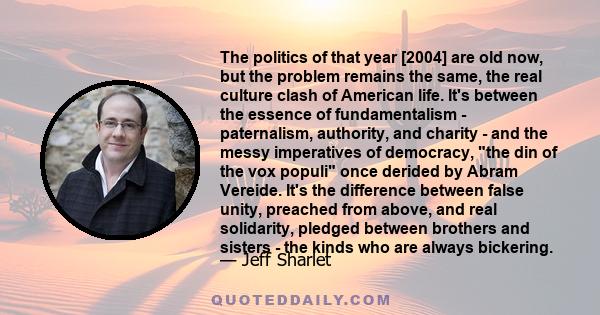 The politics of that year [2004] are old now, but the problem remains the same, the real culture clash of American life. It's between the essence of fundamentalism - paternalism, authority, and charity - and the messy imperatives of democracy, "the din of the vox populi" once derided by Abram Vereide. It's the difference between false unity, preached from above, and real solidarity, pledged between brothers and sisters - the kinds who are always bickering.

— Jeff Sharlet

QUOTEDDAILY.COM